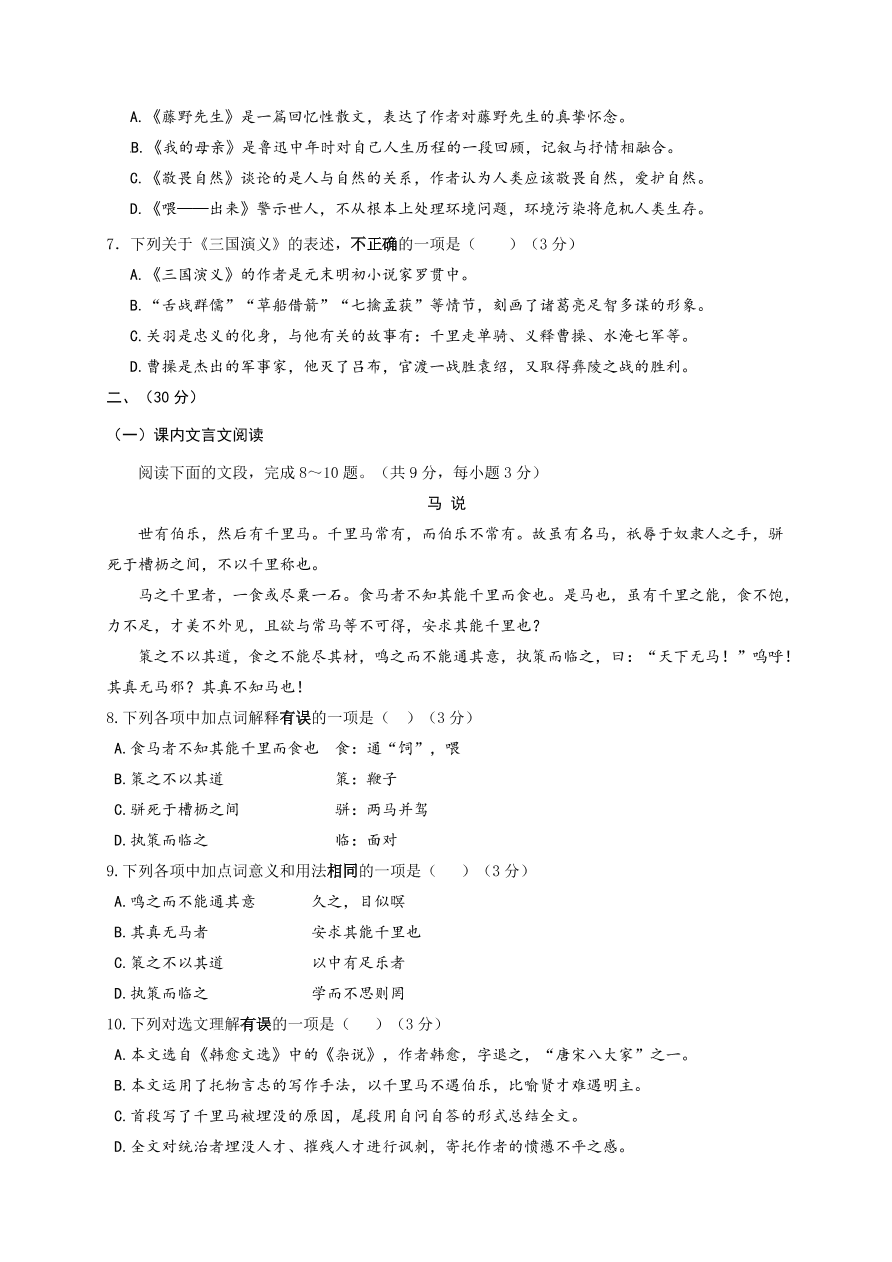 A.《藤野先生》是一篇回忆性散文，表达了作者对藤野先生的真挚怀念。

B.《我的母亲》是鲁迅中年时对自己人生历程的一段回顾，记叙与抒情相融合。

C.《敬畏自然》谈论的是人与自然的关系，作者认为人类应该敬畏自然，爱护自然。

D.《喂——出来》警示世人，不从根本上处理环境问题，环境污染将危机人类生存。

7．下列关于《三国演义》的表述，不正确的一项是（　　）（3分）

A.《三国演义》的作者是元末明初小说家罗贯中。

B.“舌战群儒”“草船借箭”“七擒孟获”等情节，刻画了诸葛亮足智多谋的形象。

C.关羽是忠义的化身，与他有关的故事有：千里走单骑、义释曹操、水淹七军等。

D.曹操是杰出的军事家，他灭了吕布，官渡一战胜袁绍，又取得彝陵之战的胜利。

二、（30分）

（一）课内文言文阅读

阅读下面的文段，完成8～10题。（共9分，每小题3分）

马 说

世有伯乐，然后有千里马。千里马常有，而伯乐不常有。故虽有名马，祇辱于奴隶人之手，骈死于槽枥之间，不以千里称也。

马之千里者，一食或尽粟一石。食马者不知其能千里而食也。是马也，虽有千里之能，食不饱，力不足，才美不外见，且欲与常马等不可得，安求其能千里也？

策之不以其道，食之不能尽其材，鸣之而不能通其意，执策而临之，曰：“天下无马！”呜呼！其真无马邪？其真不知马也！

8.下列各项中加点词解释有误的一项是（　）（3分）

A.食马者不知其能千里而食也　食：通“饲”，喂

B.策之不以其道　策：鞭子

C.骈死于槽枥之间　骈：两马并驾

D.执策而临之　临：面对

9.下列各项中加点词意义和用法相同的一项是（　　）（3分）

A.鸣之而不能通其意　久之，目似暝

B.其真无马者　安求其能千里也

C.策之不以其道　以中有足乐者

D.执策而临之　学而不思则罔

10.下列对选文理解有误的一项是（　　）（3分）

A.本文选自《韩愈文选》中的《杂说》，作者韩愈，字退之，“唐宋八大家”之一。

B.本文运用了托物言志的写作手法，以千里马不遇伯乐，比喻贤才难遇明主。

C.首段写了千里马被埋没的原因，尾段用自问自答的形式总结全文。

D.全文对统治者埋没人才、摧残人才进行讽刺，寄托作者的愤懑不平之感。